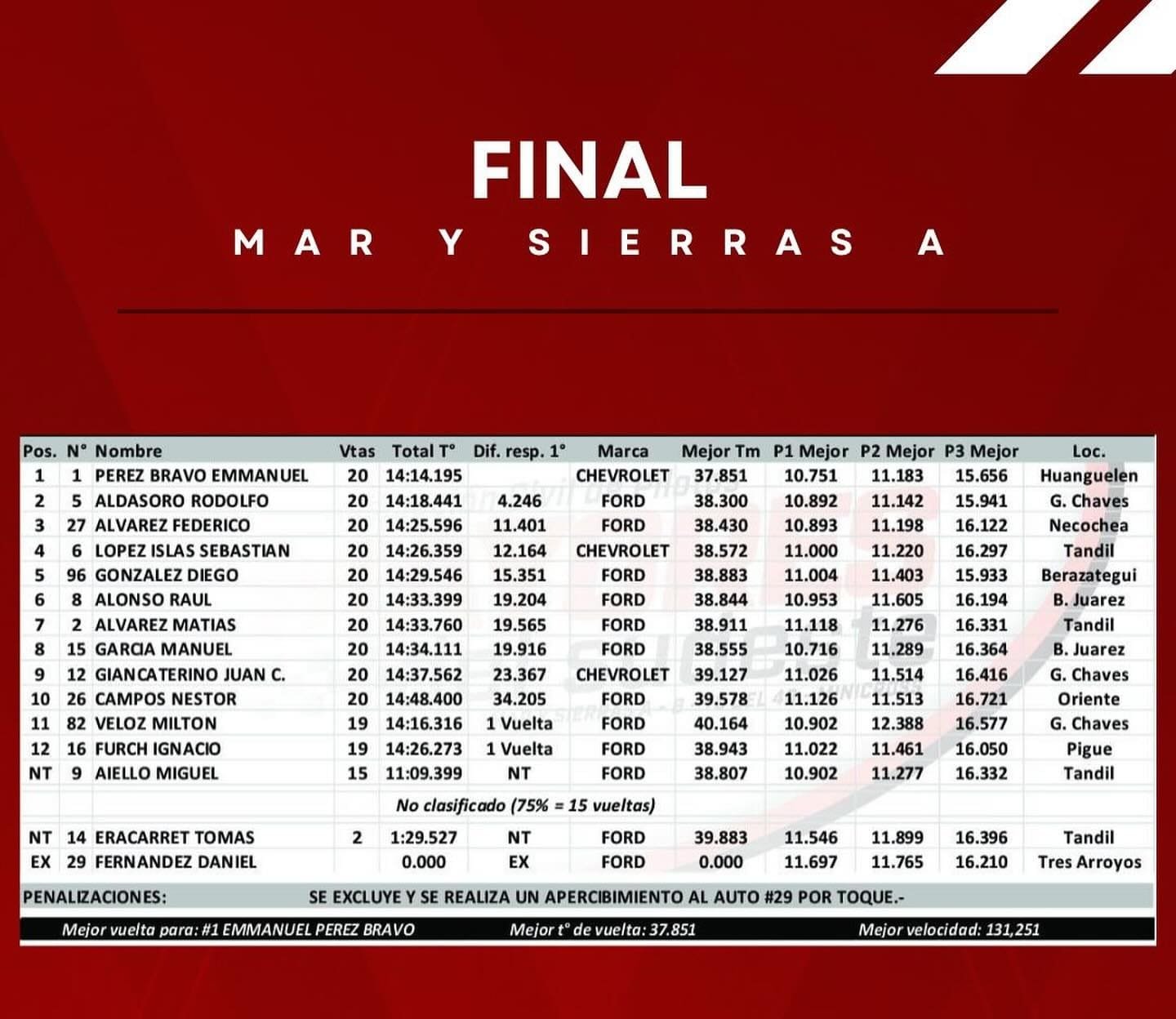 FINAL
MAR Y SIERRAS A

| Pos. | N° | Nombre | Vtas | Total T° | Dif. resp. 1° | Marca | Mejor Tm | P1 Mejor | P2 Mejor | P3 Mejor | Loc. |
|---|---|---|---|---|---|---|---|---|---|---|---|
| 1 | 1 | PEREZ BRAVO EMMANUEL | 20 | 14:14.195 | | CHEVROLET | 37.851 | 10.751 | 11.183 | 15.656 | Huanguelen |
| 2 | 5 | ALDASORO RODOLFO | 20 | 14:18.441 | 4.246 | FORD | 38.300 | 10.892 | 11.142 | 15.941 | G. Chaves |
| 3 | 27 | ALVAREZ FEDERICO | 20 | 14:25.596 | 11.401 | FORD | 38.430 | 10.893 | 11.198 | 16.122 | Necochea |
| 4 | 6 | LOPEZ ISLAS SEBASTIAN | 20 | 14:26.359 | 12.164 | CHEVROLET | 38.572 | 11.000 | 11.220 | 16.297 | Tandil |
| 5 | 96 | GONZALEZ DIEGO | 20 | 14:29.546 | 15.351 | FORD | 38.883 | 11.004 | 11.403 | 15.933 | Berazategui |
| 6 | 8 | ALONSO RAUL | 20 | 14:33.399 | 19.204 | FORD | 38.844 | 10.953 | 11.605 | 16.194 | B. Juarez |
| 7 | 2 | ALVAREZ MATIAS | 20 | 14:33.760 | 19.565 | FORD | 38.911 | 11.118 | 11.276 | 16.331 | Tandil |
| 8 | 15 | GARCIA MANUEL | 20 | 14:34.111 | 19.916 | FORD | 38.555 | 10.716 | 11.289 | 16.364 | B. Juarez |
| 9 | 12 | GIANCATERINO JUAN C. | 20 | 14:37.562 | 23.367 | CHEVROLET | 39.127 | 11.026 | 11.514 | 16.416 | G. Chaves |
| 10 | 26 | CAMPOS NESTOR | 20 | 14:48.400 | 34.205 | FORD | 39.578 | 11.126 | 11.513 | 16.721 | Oriente |
| 11 | 82 | VELOZ MILTON | 19 | 14:16.316 | 1 Vuelta | FORD | 40.164 | 10.902 | 12.388 | 16.577 | G. Chaves |
| 12 | 16 | FURCH IGNACIO | 19 | 14:26.273 | 1 Vuelta | FORD | 38.943 | 11.022 | 11.461 | 16.050 | Pigue |
| NT | 9 | AIELLO MIGUEL | 15 | 11:09.399 | NT | FORD | 38.807 | 10.902 | 11.277 | 16.332 | Tandil |
| | | | | No clasificado (75% = 15 vueltas) | | | | | | | |
| NT | 14 | ERACARRET TOMAS | 2 | 1:29.527 | NT | FORD | 39.883 | 11.546 | 11.899 | 16.396 | Tandil |
| EX | 29 | FERNANDEZ DANIEL | | 0.000 | EX | FORD | 0.000 | 11.697 | 11.765 | 16.210 | Tres Arroyos |

PENALIZACIONES: SE EXCLUYE Y SE REALIZA UN APERCIBIMIENTO AL AUTO #29 POR TOQUE.-

Mejor vuelta para: #1 EMMANUEL PEREZ BRAVO Mejor t° de vuelta: 37.851 Mejor velocidad: 131,251